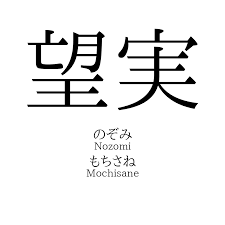 望実

のぞみ
Nozomi
もちさね
Mochisane